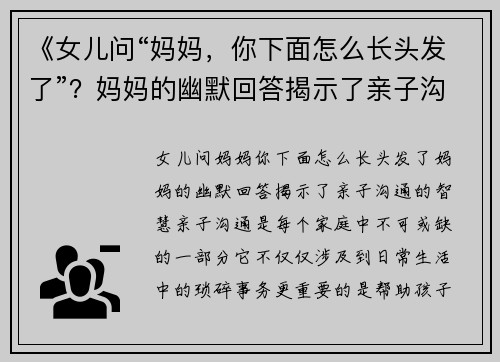 《女儿问“妈妈，你下面怎么长头发了”？妈妈的幽默回答揭示了亲子沟

女儿问妈妈你下面怎么长头发了妈妈的幽默回答揭示了亲子沟通的智慧亲子沟通是每个家庭中不可或缺的一部分它不仅仅涉及到日常生活中的琐碎事务更重要的是帮助孩子